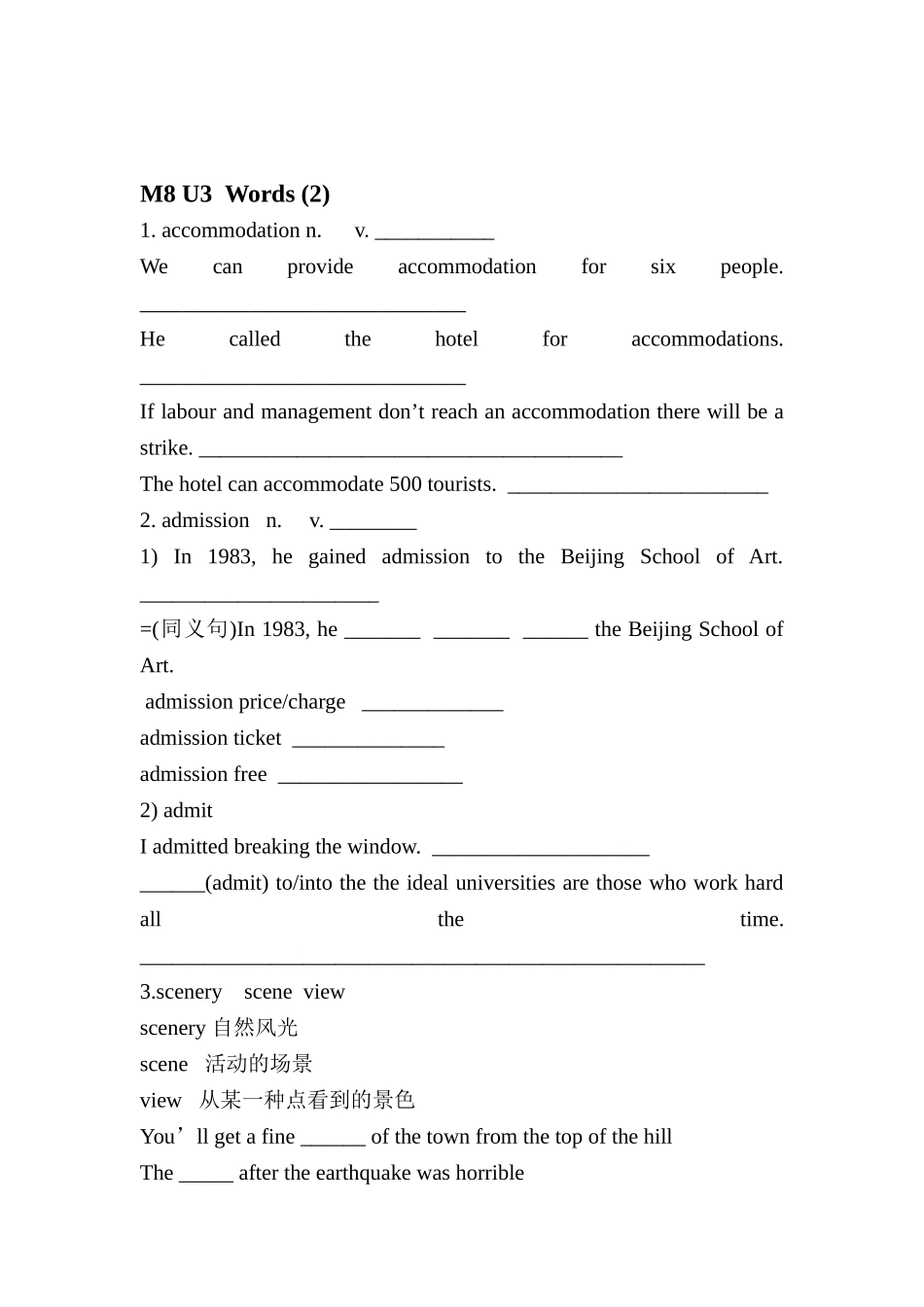 M8 U3  Words (2)

1. accommodation n.    v. ___________

We can provide accommodation for six people. ______________________________

He called the hotel for accommodations. ______________________________

If labour and management don’t reach an accommodation there will be a strike. _______________________________________

The hotel can accommodate 500 tourists. ________________________

2. admission  n.   v. ________

1) In 1983, he gained admission to the Beijing School of Art. ______________________

=(同义句)In 1983, he _______ _______ ______ the Beijing School of Art.

admission price/charge _____________

admission ticket ______________

admission free _________________

2) admit

I admitted breaking the window. ____________________

______(admit) to/into the the ideal universities are those who work hard all the time. ____________________________________________________

3.scenery  scene view

scenery 自然风光

scene 活动的场景

view 从某一种点看到的景色

You’ll get a fine ______ of the town from the top of the hill

The _____ after the earthquake was horrible